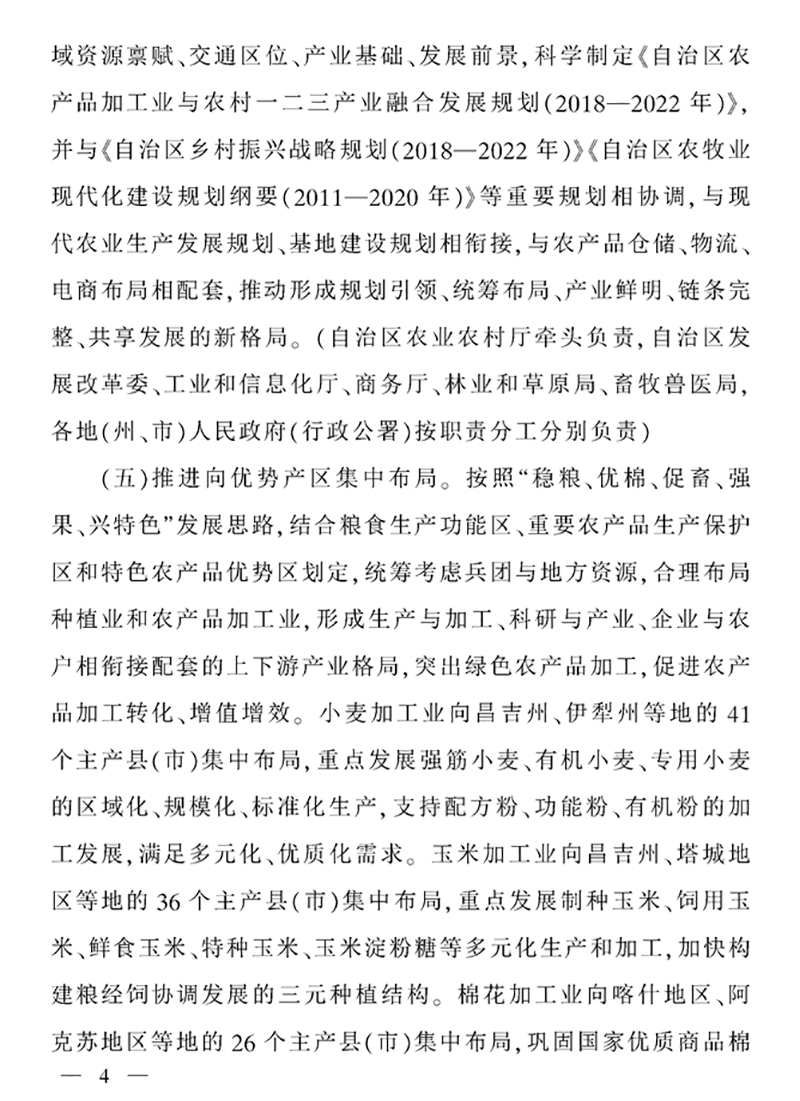 域资源禀赋、交通区位、产业基础、发展前景,科学制定《自治区农产品加工业与农村一二三产业融合发展规划(2018—2022年)》,并与《自治区乡村振兴战略规划(2018—2022年)》《自治区农牧业现代化建设规划纲要(2011—2020年)》等重要规划相协调,与现代农业生产发展规划、基地建设规划相衔接,与农产品仓储、物流、电商布局相配套,推动形成规划引领、统筹布局、产业鲜明、链条完整、共享发展的新格局。(自治区农业农村厅牵头负责,自治区发展改革委、工业和信息化厅、商务厅、林业和草原局、畜牧兽医局,各地(州、市)人民政府(行政公署)按职责分工分别负责)

(五)推进向优势产区集中布局。按照“稳粮、优棉、促畜、强果、兴特色”发展思路,结合粮食生产功能区、重要农产品生产保护区和特色农产品优势区划定,统筹考虑兵团与地方资源,合理布局种植业和农产品加工业,形成生产与加工、科研与产业、企业与农户相衔接配套的上下游产业格局,突出绿色农产品加工,促进农产品加工转化、增值增效。小麦加工业向昌吉州、伊犁州等地的41个主产县(市)集中布局,重点发展强筋小麦、有机小麦、专用小麦的区域化、规模化、标准化生产,支持配方粉、功能粉、有机粉的加工发展,满足多元化、优质化需求。玉米加工业向昌吉州、塔城地区等地的36个主产县(市)集中布局,重点发展制种玉米、饲用玉米、鲜食玉米、特种玉米、玉米淀粉糖等多元化生产和加工,加快构建粮经饲协调发展的三元种植结构。棉花加工业向喀什地区、阿克苏地区等地的26个主产县(市)集中布局,巩固国家优质商品棉

— 4 —